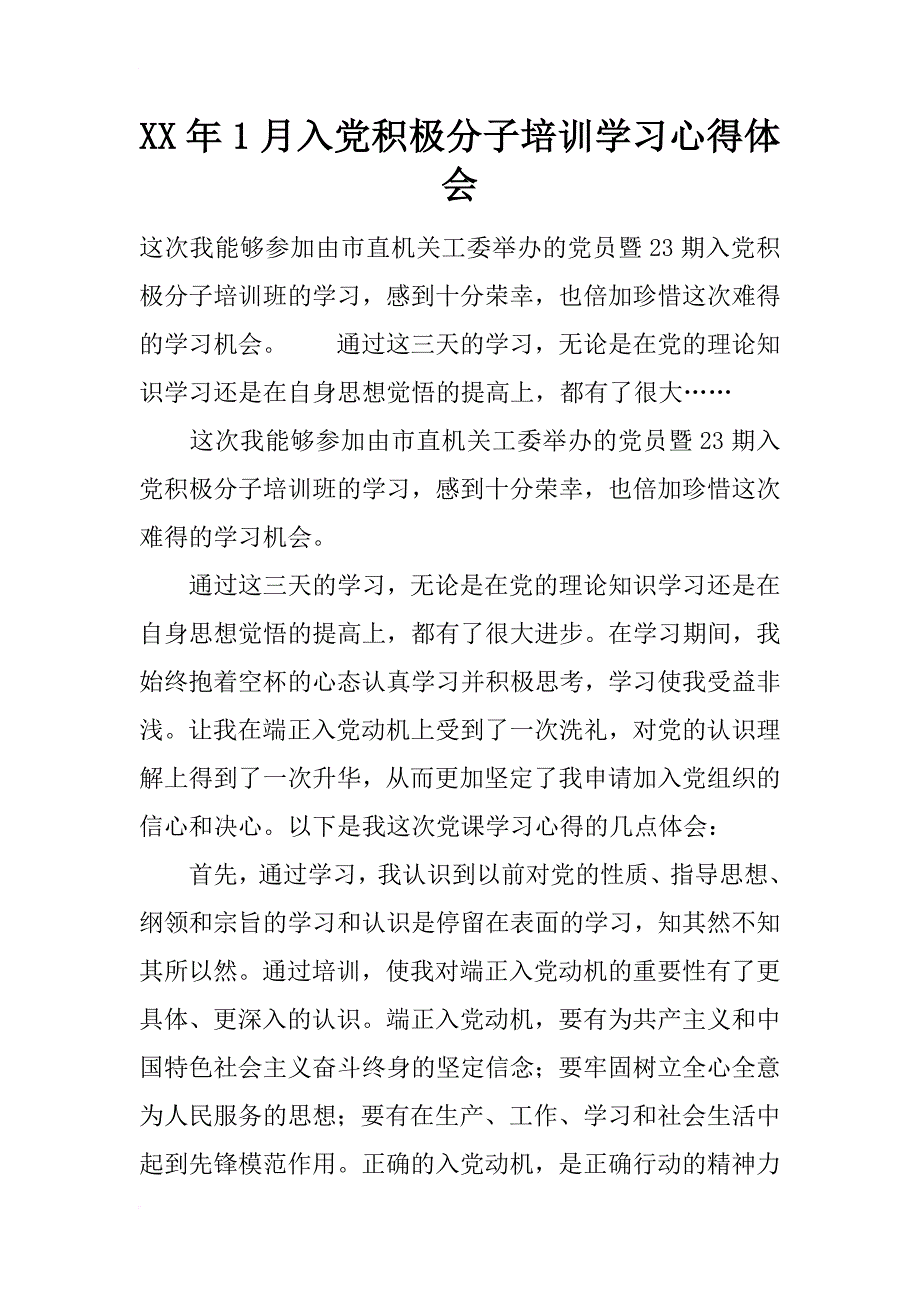 XX年1月入党积极分子培训学习心得体会

这次我能够参加由市直机关工委举办的党员暨23期入党积极分子培训班的学习，感到十分荣幸，也倍加珍惜这次难得的学习机会。　　通过这三天的学习，无论是在党的理论知识学习还是在自身思想觉悟的提高上，都有了很大……

这次我能够参加由市直机关工委举办的党员暨23期入党积极分子培训班的学习，感到十分荣幸，也倍加珍惜这次难得的学习机会。

通过这三天的学习，无论是在党的理论知识学习还是在自身思想觉悟的提高上，都有了很大进步。在学习期间，我始终抱着空杯的心态认真学习并积极思考，学习使我受益非浅。让我在端正入党动机上受到了一次洗礼，对党的认识理解上得到了一次升华，从而更加坚定了我申请加入党组织的信心和决心。以下是我这次党课学习心得的几点体会：

首先，通过学习，我认识到以前对党的性质、指导思想、纲领和宗旨的学习和认识是停留在表面的学习，知其然不知其所以然。通过培训，使我对端正入党动机的重要性有了更具体、更深入的认识。端正入党动机，要有为共产主义和中国特色社会主义奋斗终身的坚定信念；要牢固树立全心全意为人民服务的思想；要有在生产、工作、学习和社会生活中起到先锋模范作用。正确的入党动机，是正确行动的精神力